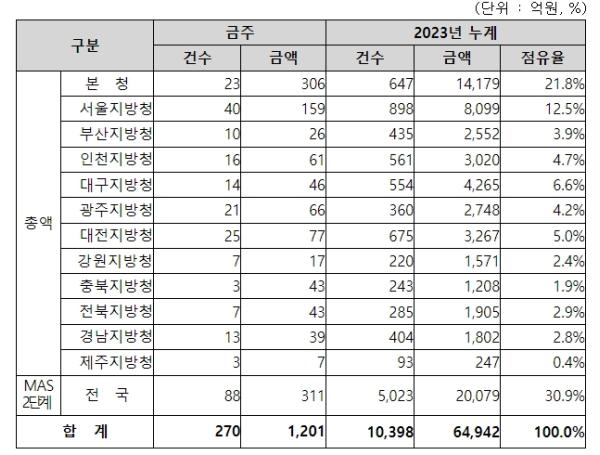 (단위 : 억원, %)

| 구분 | | 금주 | | 2023년 누계 | | |
|---|---|---|---|---|---|---|
| | | 건수 | 금액 | 건수 | 금액 | 점유율 |
| 총액 | 본 청 | 23 | 306 | 647 | 14,179 | 21.8% |
| | 서울지방청 | 40 | 159 | 898 | 8,099 | 12.5% |
| | 부산지방청 | 10 | 26 | 435 | 2,552 | 3.9% |
| | 인천지방청 | 16 | 61 | 561 | 3,020 | 4.7% |
| | 대구지방청 | 14 | 46 | 554 | 4,265 | 6.6% |
| | 광주지방청 | 21 | 66 | 360 | 2,748 | 4.2% |
| | 대전지방청 | 25 | 77 | 675 | 3,267 | 5.0% |
| | 강원지방청 | 7 | 17 | 220 | 1,571 | 2.4% |
| | 충북지방청 | 3 | 43 | 243 | 1,208 | 1.9% |
| | 전북지방청 | 7 | 43 | 285 | 1,905 | 2.9% |
| | 경남지방청 | 13 | 39 | 404 | 1,802 | 2.8% |
| | 제주지방청 | 3 | 7 | 93 | 247 | 0.4% |
| MAS 2단계 | 전 국 | 88 | 311 | 5,023 | 20,079 | 30.9% |
| 합 계 | | 270 | 1,201 | 10,398 | 64,942 | 100.0% |